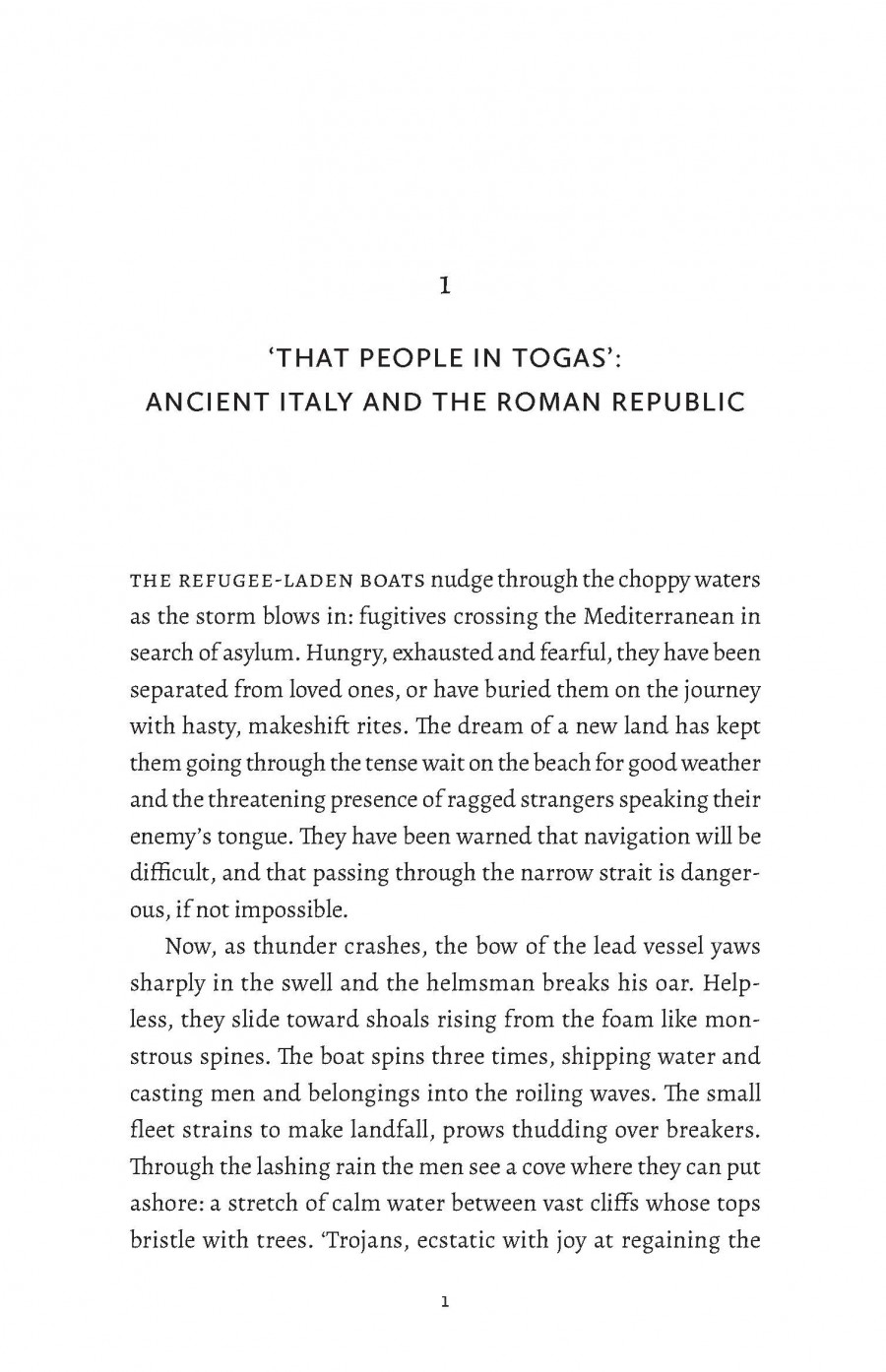 1

'THAT PEOPLE IN TOGAS':
ANCIENT ITALY AND THE ROMAN REPUBLIC

THE REFUGEE-LADEN BOATS nudge through the choppy waters as the storm blows in: fugitives crossing the Mediterranean in search of asylum. Hungry, exhausted and fearful, they have been separated from loved ones, or have buried them on the journey with hasty, makeshift rites. The dream of a new land has kept them going through the tense wait on the beach for good weather and the threatening presence of ragged strangers speaking their enemy's tongue. They have been warned that navigation will be difficult, and that passing through the narrow strait is dangerous, if not impossible.

Now, as thunder crashes, the bow of the lead vessel yaws sharply in the swell and the helmsman breaks his oar. Helpless, they slide toward shoals rising from the foam like monstrous spines. The boat spins three times, shipping water and casting men and belongings into the roiling waves. The small fleet strains to make landfall, prows thudding over breakers. Through the lashing rain the men see a cove where they can put ashore: a stretch of calm water between vast cliffs whose tops bristle with trees. 'Trojans, ecstatic with joy at regaining the

1